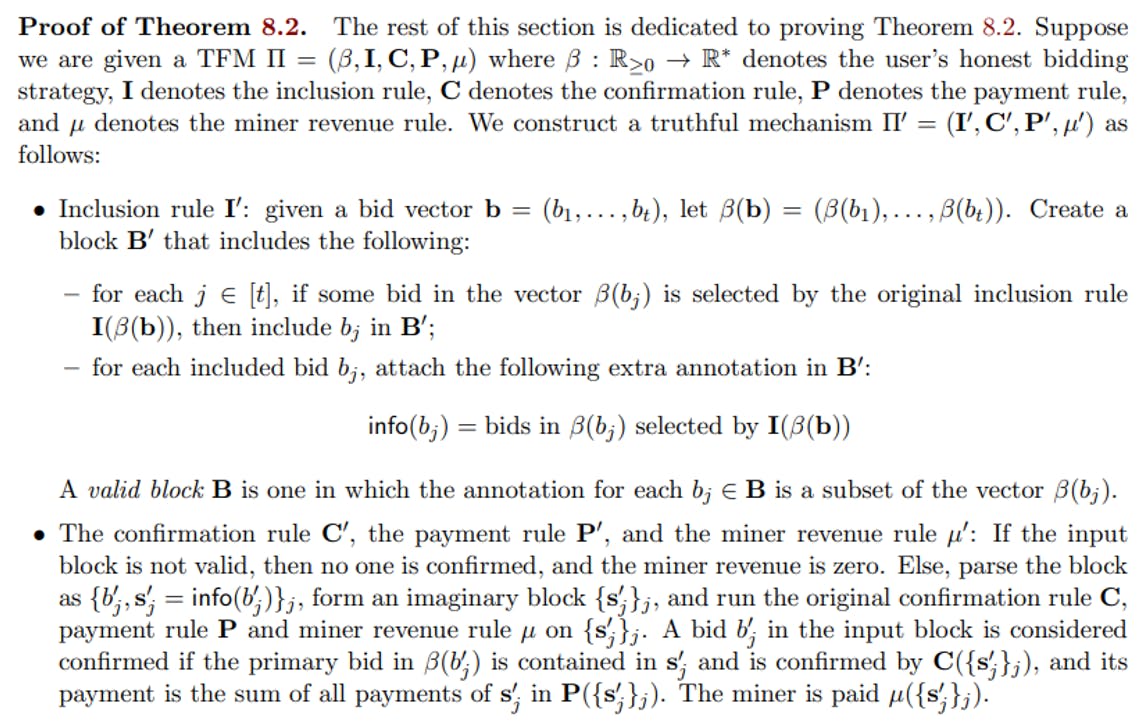 **Proof of Theorem 8.2.** The rest of this section is dedicated to proving Theorem 8.2. Suppose we are given a TFM $\Pi = (\beta, \mathbf{I}, \mathbf{C}, \mathbf{P}, \mu)$ where $\beta : \mathbb{R}_{\geq 0} \to \mathbb{R}^*$ denotes the user's honest bidding strategy, $\mathbf{I}$ denotes the inclusion rule, $\mathbf{C}$ denotes the confirmation rule, $\mathbf{P}$ denotes the payment rule, and $\mu$ denotes the miner revenue rule. We construct a truthful mechanism $\Pi' = (\mathbf{I}', \mathbf{C}', \mathbf{P}', \mu')$ as follows:

• Inclusion rule $\mathbf{I}'$: given a bid vector $\mathbf{b} = (b_1, \ldots, b_t)$, let $\beta(\mathbf{b}) = (\beta(b_1), \ldots, \beta(b_t))$. Create a block $\mathbf{B}'$ that includes the following:

– for each $j \in [t]$, if some bid in the vector $\beta(b_j)$ is selected by the original inclusion rule $\mathbf{I}(\beta(\mathbf{b}))$, then include $b_j$ in $\mathbf{B}'$;

– for each included bid $b_j$, attach the following extra annotation in $\mathbf{B}'$:

$\mathsf{info}(b_j) = \text{bids in } \beta(b_j) \text{ selected by } \mathbf{I}(\beta(\mathbf{b}))$

A *valid block* $\mathbf{B}$ is one in which the annotation for each $b_j \in \mathbf{B}$ is a subset of the vector $\beta(b_j)$.

• The confirmation rule $\mathbf{C}'$, the payment rule $\mathbf{P}'$, and the miner revenue rule $\mu'$: If the input block is not valid, then no one is confirmed, and the miner revenue is zero. Else, parse the block as $\{b'_j, \mathbf{s}'_j = \mathsf{info}(b'_j)\}_j$, form an imaginary block $\{\mathbf{s}'_j\}_j$, and run the original confirmation rule $\mathbf{C}$, payment rule $\mathbf{P}$ and miner revenue rule $\mu$ on $\{\mathbf{s}'_j\}_j$. A bid $b'_j$ in the input block is considered confirmed if the primary bid in $\beta(b'_j)$ is contained in $\mathbf{s}'_j$ and is confirmed by $\mathbf{C}(\{\mathbf{s}'_j\}_j)$, and its payment is the sum of all payments of $\mathbf{s}'_j$ in $\mathbf{P}(\{\mathbf{s}'_j\}_j)$. The miner is paid $\mu(\{\mathbf{s}'_j\}_j)$.